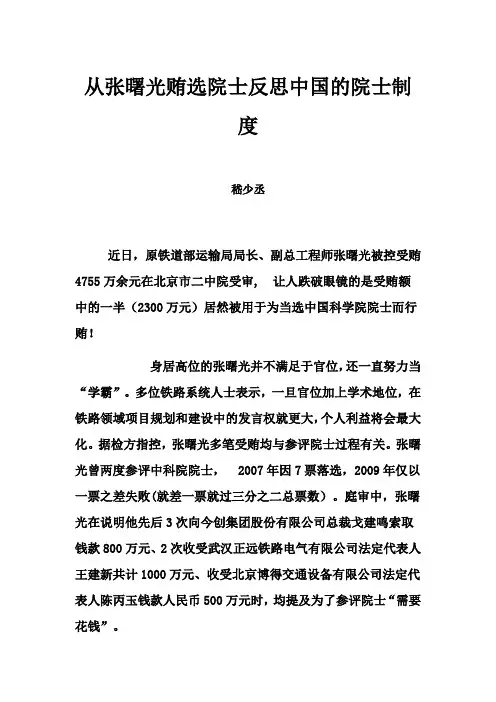 从张曙光贿选院士反思中国的院士制度

嵇少丞

近日，原铁道部运输局局长、副总工程师张曙光被控受贿4755万余元在北京市二中院受审， 让人跌破眼镜的是受贿额中的一半（2300万元）居然被用于为当选中国科学院院士而行贿！

身居高位的张曙光并不满足于官位，还一直努力当“学霸”。多位铁路系统人士表示，一旦官位加上学术地位，在铁路领域项目规划和建设中的发言权就更大，个人利益将会最大化。据检方指控，张曙光多笔受贿均与参评院士过程有关。张曙光曾两度参评中科院院士， 2007年因7票落选，2009年仅以一票之差失败(就差一票就过三分之二总票数）。庭审中，张曙光在说明他先后3次向今创集团股份有限公司总裁戈建鸣索取钱款800万元、2次收受武汉正远铁路电气有限公司法定代表人王建新共计1000万元、收受北京博得交通设备有限公司法定代表人陈丙玉钱款人民币500万元时，均提及为了参评院士“需要花钱”。